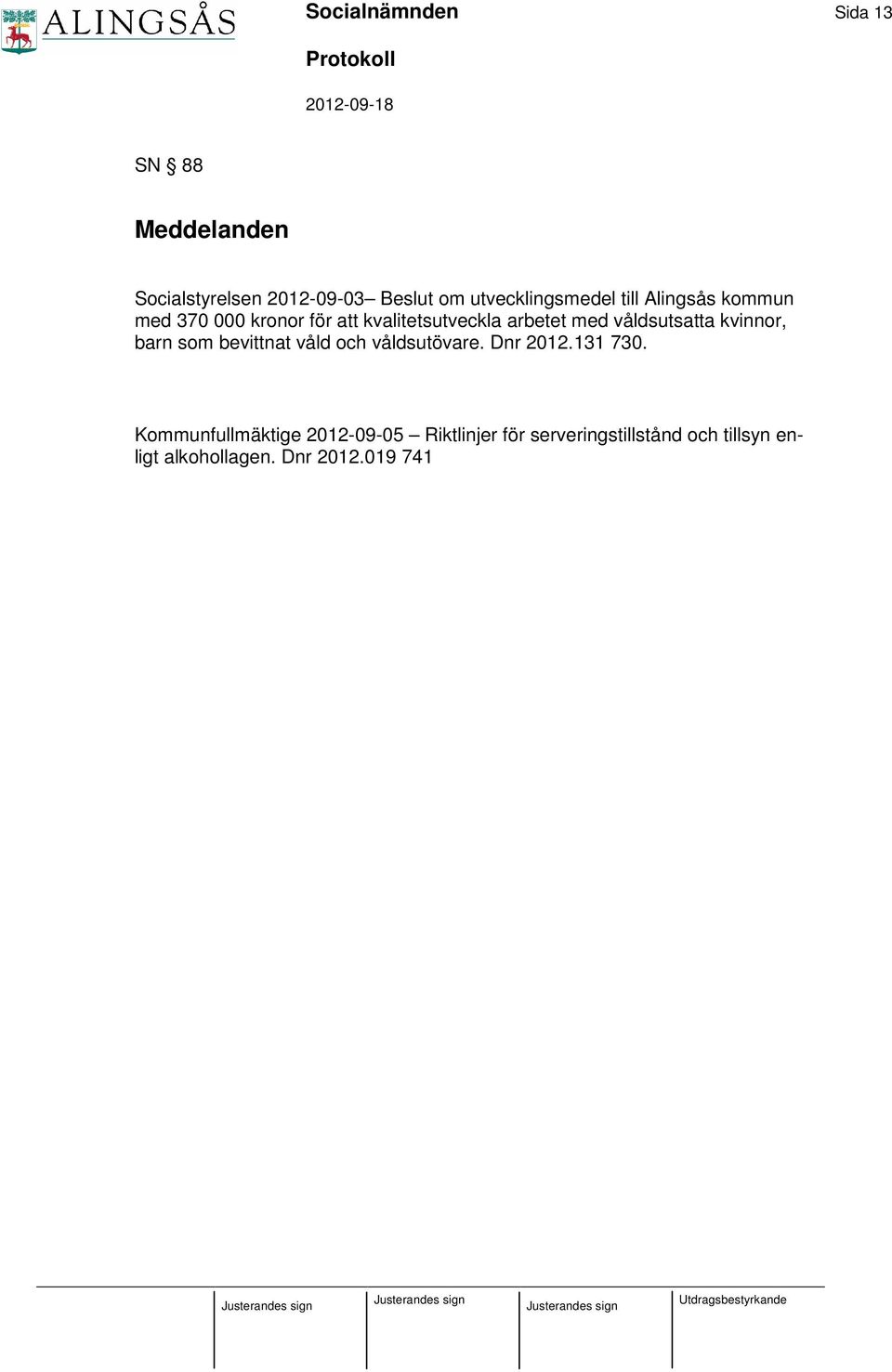 ALINGSÅS

Socialnämnden

Sida 13

Protokoll

2012-09-18

SN § 88

Meddelanden

Socialstyrelsen 2012-09-03– Beslut om utvecklingsmedel till Alingsås kommun med 370 000 kronor för att kvalitetsutveckla arbetet med våldsutsatta kvinnor, barn som bevittnat våld och våldsutövare. Dnr 2012.131 730.

Kommunfullmäktige 2012-09-05 – Riktlinjer för serveringstillstånd och tillsyn enligt alkohollagen. Dnr 2012.019 741

Justerandes sign

Justerandes sign

Justerandes sign

Utdragsbestyrkande